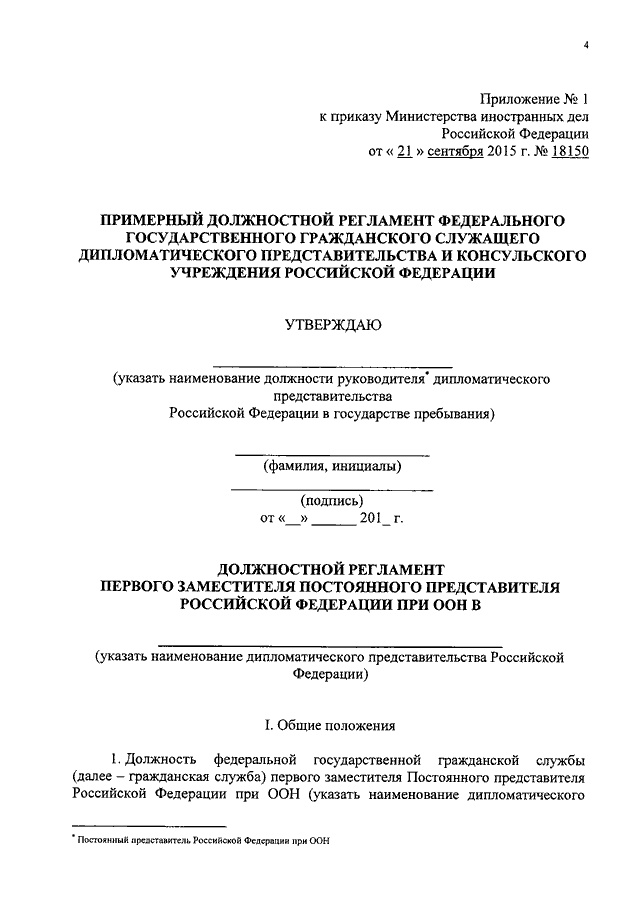 4

Приложение № 1
к приказу Министерства иностранных дел
Российской Федерации
от « 21 » сентября 2015 г. № 18150

ПРИМЕРНЫЙ ДОЛЖНОСТНОЙ РЕГЛАМЕНТ ФЕДЕРАЛЬНОГО ГОСУДАРСТВЕННОГО ГРАЖДАНСКОГО СЛУЖАЩЕГО ДИПЛОМАТИЧЕСКОГО ПРЕДСТАВИТЕЛЬСТВА И КОНСУЛЬСКОГО УЧРЕЖДЕНИЯ РОССИЙСКОЙ ФЕДЕРАЦИИ

УТВЕРЖДАЮ

(указать наименование должности руководителя* дипломатического представительства
Российской Федерации в государстве пребывания)

(фамилия, инициалы)

(подпись)
от «__» ______ 201_ г.

ДОЛЖНОСТНОЙ РЕГЛАМЕНТ
ПЕРВОГО ЗАМЕСТИТЕЛЯ ПОСТОЯННОГО ПРЕДСТАВИТЕЛЯ РОССИЙСКОЙ ФЕДЕРАЦИИ ПРИ ООН В

(указать наименование дипломатического представительства Российской Федерации)

I. Общие положения

1. Должность федеральной государственной гражданской службы (далее – гражданская служба) первого заместителя Постоянного представителя Российской Федерации при ООН (указать наименование дипломатического

* Постоянный представитель Российской Федерации при ООН